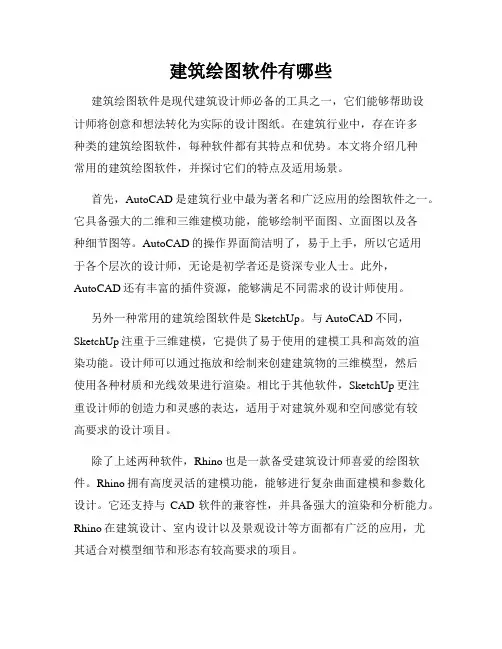 建筑绘图软件有哪些

建筑绘图软件是现代建筑设计师必备的工具之一，它们能够帮助设计师将创意和想法转化为实际的设计图纸。在建筑行业中，存在许多种类的建筑绘图软件，每种软件都有其特点和优势。本文将介绍几种常用的建筑绘图软件，并探讨它们的特点及适用场景。

首先，AutoCAD 是建筑行业中最为著名和广泛应用的绘图软件之一。它具备强大的二维和三维建模功能，能够绘制平面图、立面图以及各种细节图等。AutoCAD 的操作界面简洁明了，易于上手，所以它适用于各个层次的设计师，无论是初学者还是资深专业人士。此外，AutoCAD 还有丰富的插件资源，能够满足不同需求的设计师使用。

另外一种常用的建筑绘图软件是 SketchUp。与 AutoCAD 不同，SketchUp 注重于三维建模，它提供了易于使用的建模工具和高效的渲染功能。设计师可以通过拖放和绘制来创建建筑物的三维模型，然后使用各种材质和光线效果进行渲染。相比于其他软件，SketchUp 更注重设计师的创造力和灵感的表达，适用于对建筑外观和空间感觉有较高要求的设计项目。

除了上述两种软件，Rhino 也是一款备受建筑设计师喜爱的绘图软件。Rhino 拥有高度灵活的建模功能，能够进行复杂曲面建模和参数化设计。它还支持与 CAD 软件的兼容性，并具备强大的渲染和分析能力。Rhino 在建筑设计、室内设计以及景观设计等方面都有广泛的应用，尤其适合对模型细节和形态有较高要求的项目。